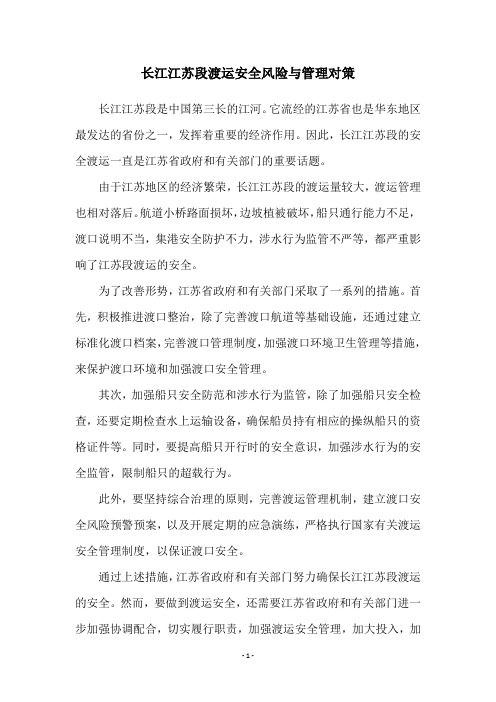 长江江苏段渡运安全风险与管理对策

长江江苏段是中国第三长的江河。它流经的江苏省也是华东地区最发达的省份之一，发挥着重要的经济作用。因此，长江江苏段的安全渡运一直是江苏省政府和有关部门的重要话题。

由于江苏地区的经济繁荣，长江江苏段的渡运量较大，渡运管理也相对落后。航道小桥路面损坏，边坡植被破坏，船只通行能力不足，渡口说明不当，集港安全防护不力，涉水行为监管不严等，都严重影响了江苏段渡运的安全。

为了改善形势，江苏省政府和有关部门采取了一系列的措施。首先，积极推进渡口整治，除了完善渡口航道等基础设施，还通过建立标准化渡口档案，完善渡口管理制度，加强渡口环境卫生管理等措施，来保护渡口环境和加强渡口安全管理。

其次，加强船只安全防范和涉水行为监管，除了加强船只安全检查，还要定期检查水上运输设备，确保船员持有相应的操纵船只的资格证件等。同时，要提高船只开行时的安全意识，加强涉水行为的安全监管，限制船只的超载行为。

此外，要坚持综合治理的原则，完善渡运管理机制，建立渡口安全风险预警预案，以及开展定期的应急演练，严格执行国家有关渡运安全管理制度，以保证渡口安全。

通过上述措施，江苏省政府和有关部门努力确保长江江苏段渡运的安全。然而，要做到渡运安全，还需要江苏省政府和有关部门进一步加强协调配合，切实履行职责，加强渡运安全管理，加大投入，加

- 1 -